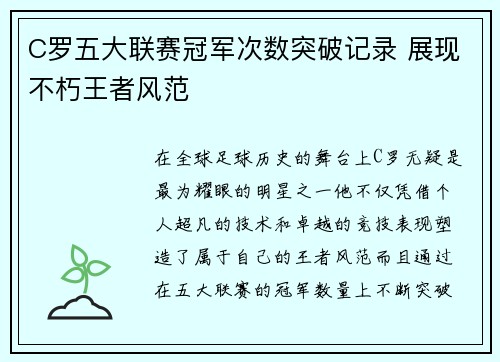 C罗五大联赛冠军次数突破记录 展现不朽王者风范

在全球足球历史的舞台上C罗无疑是最为耀眼的明星之一他不仅凭借个人超凡的技术和卓越的竞技表现塑造了属于自己的王者风范而且通过在五大联赛的冠军数量上不断突破